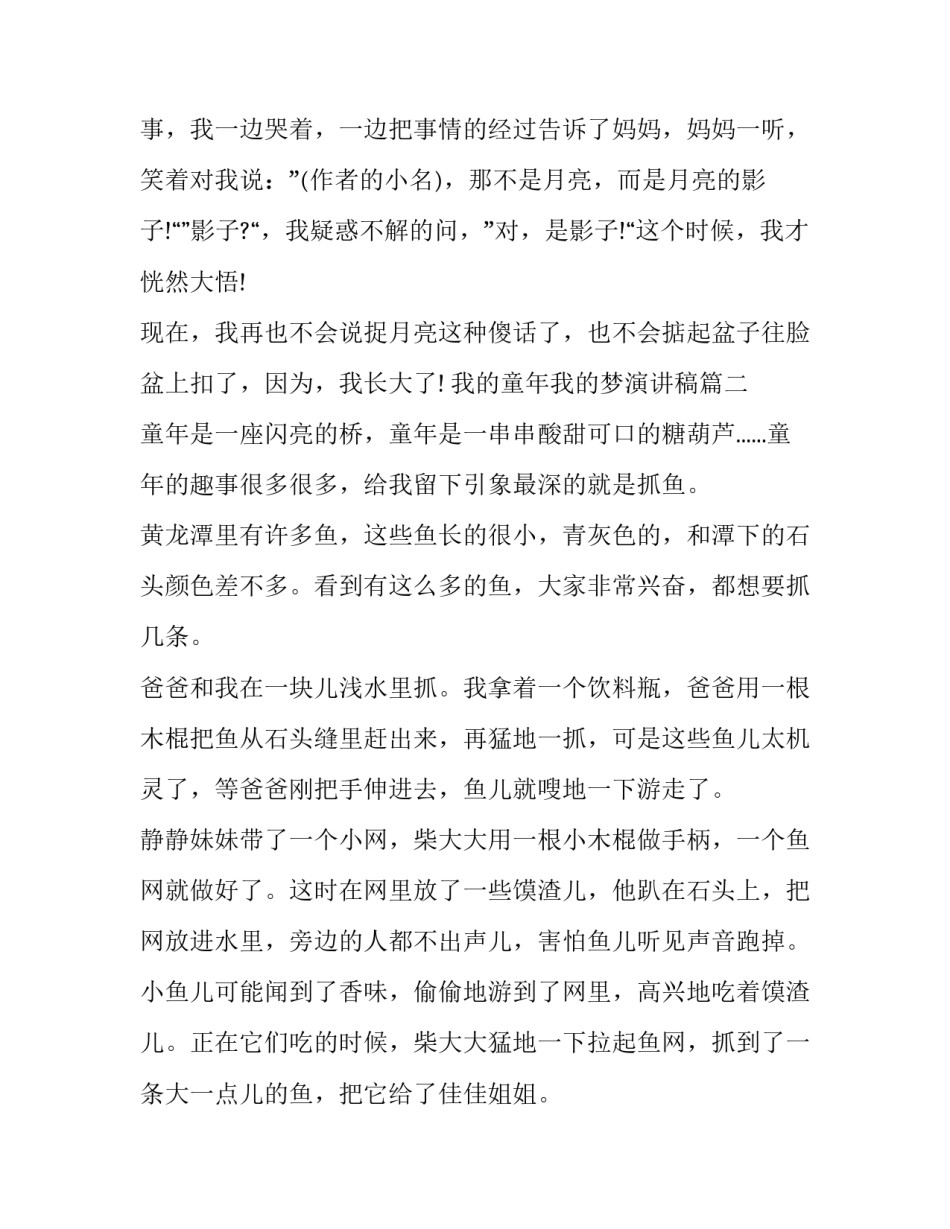 事，我一边哭着，一边把事情的经过告诉了妈妈，妈妈一听，笑着对我说：”(作者的小名)，那不是月亮，而是月亮的影子!“”影子?“，我疑惑不解的问，”对，是影子!“这个时候，我才恍然大悟!

现在，我再也不会说捉月亮这种傻话了，也不会掂起盆子往脸盆上扣了，因为，我长大了! 我的童年我的梦演讲稿篇二

童年是一座闪亮的桥，童年是一串串酸甜可口的糖葫芦......童年的趣事很多很多，给我留下引象最深的就是抓鱼。

黄龙潭里有许多鱼，这些鱼长的很小，青灰色的，和潭下的石头颜色差不多。看到有这么多的鱼，大家非常兴奋，都想要抓几条。

爸爸和我在一块儿浅水里抓。我拿着一个饮料瓶，爸爸用一根木棍把鱼从石头缝里赶出来，再猛地一抓，可是这些鱼儿太机灵了，等爸爸刚把手伸进去，鱼儿就嗖地一下游走了。

静静妹妹带了一个小网，柴大大用一根小木棍做手柄，一个鱼网就做好了。这时在网里放了一些馍渣儿，他趴在石头上，把网放进水里，旁边的人都不出声儿，害怕鱼儿听见声音跑掉。小鱼儿可能闻到了香味，偷偷地游到了网里，高兴地吃着馍渣儿。正在它们吃的时候，柴大大猛地一下拉起鱼网，抓到了一条大一点儿的鱼，把它给了佳佳姐姐。